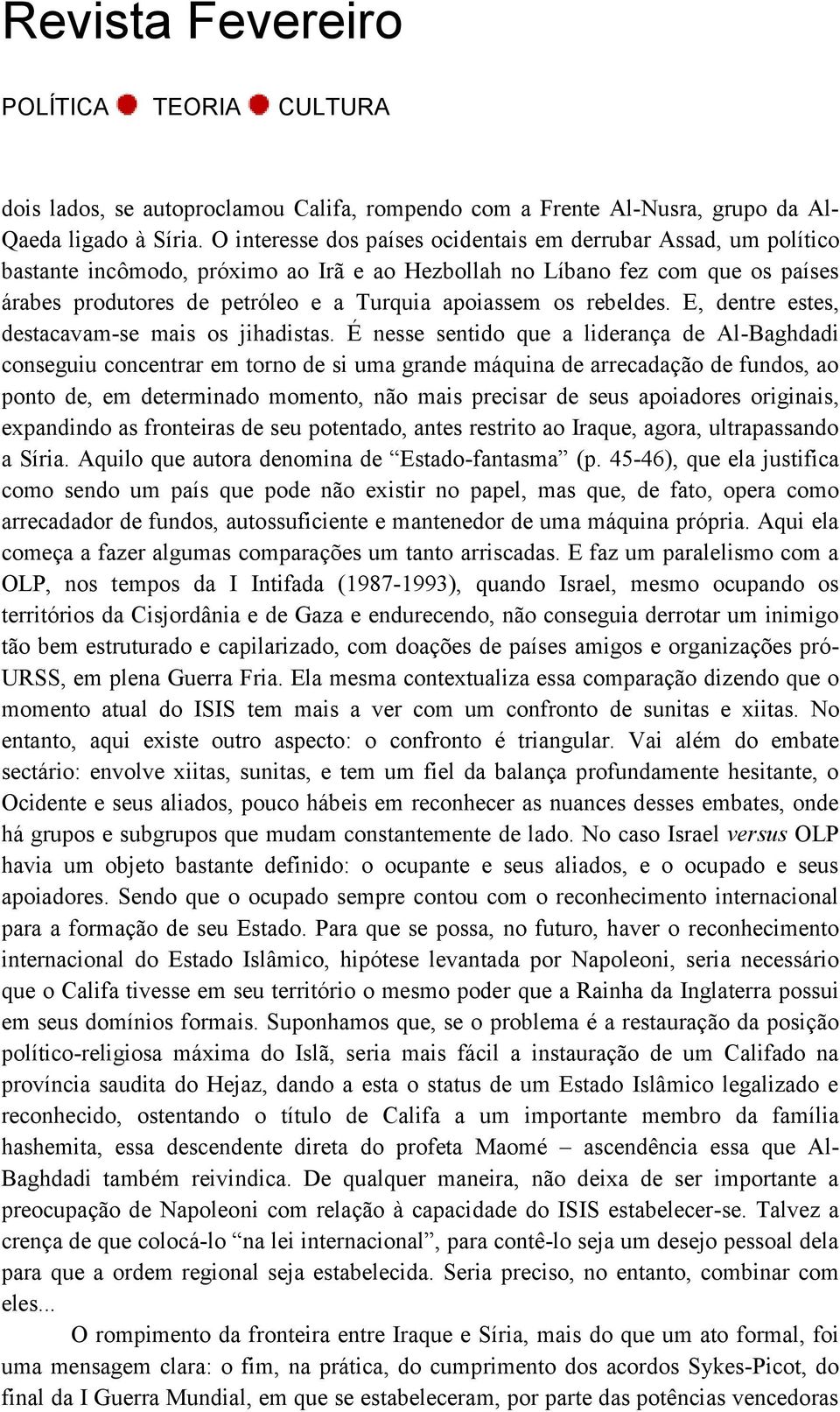 Revista Fevereiro

POLÍTICA TEORIA CULTURA

dois lados, se autoproclamou Califa, rompendo com a Frente Al-Nusra, grupo da Al-Qaeda ligado à Síria. O interesse dos países ocidentais em derrubar Assad, um político bastante incômodo, próximo ao Irã e ao Hezbollah no Líbano fez com que os países árabes produtores de petróleo e a Turquia apoiassem os rebeldes. E, dentre estes, destacavam-se mais os jihadistas. É nesse sentido que a liderança de Al-Baghdadi conseguiu concentrar em torno de si uma grande máquina de arrecadação de fundos, ao ponto de, em determinado momento, não mais precisar de seus apoiadores originais, expandindo as fronteiras de seu potentado, antes restrito ao Iraque, agora, ultrapassando a Síria. Aquilo que autora denomina de “Estado-fantasma” (p. 45-46), que ela justifica como sendo um país que pode não existir no papel, mas que, de fato, opera como arrecadador de fundos, autossuficiente e mantenedor de uma máquina própria. Aqui ela começa a fazer algumas comparações um tanto arriscadas. E faz um paralelismo com a OLP, nos tempos da I Intifada (1987-1993), quando Israel, mesmo ocupando os territórios da Cisjordânia e de Gaza e endurecendo, não conseguia derrotar um inimigo tão bem estruturado e capilarizado, com doações de países amigos e organizações pró-URSS, em plena Guerra Fria. Ela mesma contextualiza essa comparação dizendo que o momento atual do ISIS tem mais a ver com um confronto de sunitas e xiitas. No entanto, aqui existe outro aspecto: o confronto é triangular. Vai além do embate sectário: envolve xiitas, sunitas, e tem um fiel da balança profundamente hesitante, o Ocidente e seus aliados, pouco hábeis em reconhecer as nuances desses embates, onde há grupos e subgrupos que mudam constantemente de lado. No caso Israel versus OLP havia um objeto bastante definido: o ocupante e seus aliados, e o ocupado e seus apoiadores. Sendo que o ocupado sempre contou com o reconhecimento internacional para a formação de seu Estado. Para que se possa, no futuro, haver o reconhecimento internacional do Estado Islâmico, hipótese levantada por Napoleoni, seria necessário que o Califa tivesse em seu território o mesmo poder que a Rainha da Inglaterra possui em seus domínios formais. Suponhamos que, se o problema é a restauração da posição político-religiosa máxima do Islã, seria mais fácil a instauração de um Califado na província saudita do Hejaz, dando a esta o status de um Estado Islâmico legalizado e reconhecido, ostentando o título de Califa a um importante membro da família hashemita, essa descendente direta do profeta Maomé – ascendência essa que Al-Baghdadi também reivindica. De qualquer maneira, não deixa de ser importante a preocupação de Napoleoni com relação à capacidade do ISIS estabelecer-se. Talvez a crença de que colocá-lo “na lei internacional”, para contê-lo seja um desejo pessoal dela para que a ordem regional seja estabelecida. Seria preciso, no entanto, combinar com eles...

O rompimento da fronteira entre Iraque e Síria, mais do que um ato formal, foi uma mensagem clara: o fim, na prática, do cumprimento dos acordos Sykes-Picot, do final da I Guerra Mundial, em que se estabeleceram, por parte das potências vencedoras